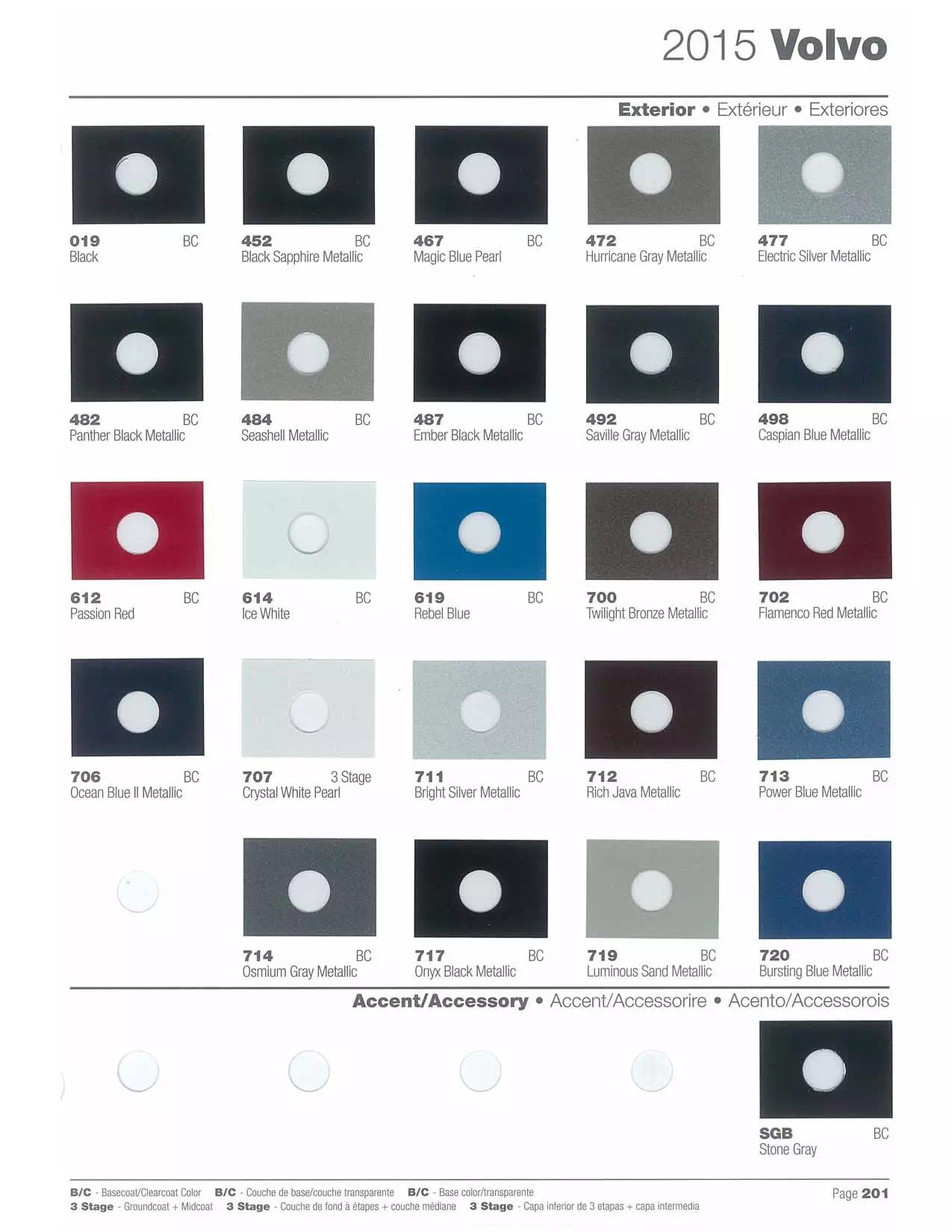 2015 Volvo

Exterior • Extérieur • Exteriores

019 BC
Black

452 BC
Black Sapphire Metallic

467 BC
Magic Blue Pearl

472 BC
Hurricane Gray Metallic

477 BC
Electric Silver Metallic

482 BC
Panther Black Metallic

484 BC
Seashell Metallic

487 BC
Ember Black Metallic

492 BC
Saville Gray Metallic

498 BC
Caspian Blue Metallic

612 BC
Passion Red

614 BC
Ice White

619 BC
Rebel Blue

700 BC
Twilight Bronze Metallic

702 BC
Flamenco Red Metallic

706 BC
Ocean Blue II Metallic

707 3 Stage
Crystal White Pearl

711 BC
Bright Silver Metallic

712 BC
Rich Java Metallic

713 BC
Power Blue Metallic

714 BC
Osmium Gray Metallic

717 BC
Onyx Black Metallic

719 BC
Luminous Sand Metallic

720 BC
Bursting Blue Metallic

Accent/Accessory • Accent/Accessorire • Acento/Accessorois

SGB BC
Stone Gray

B/C - Basecoat/Clearcoat Color B/C - Couche de base/couche transparente B/C - Base color/transparente
3 Stage - Groundcoat + Midcoat 3 Stage - Couche de fond à étapes + couche médiane 3 Stage - Capa inferior de 3 etapas + capa intermedia

Page 201